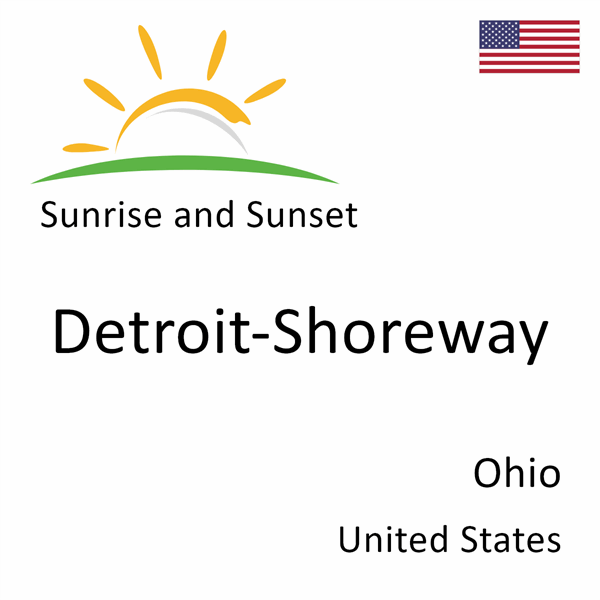 Sunrise and Sunset

Detroit-Shoreway

Ohio

United States